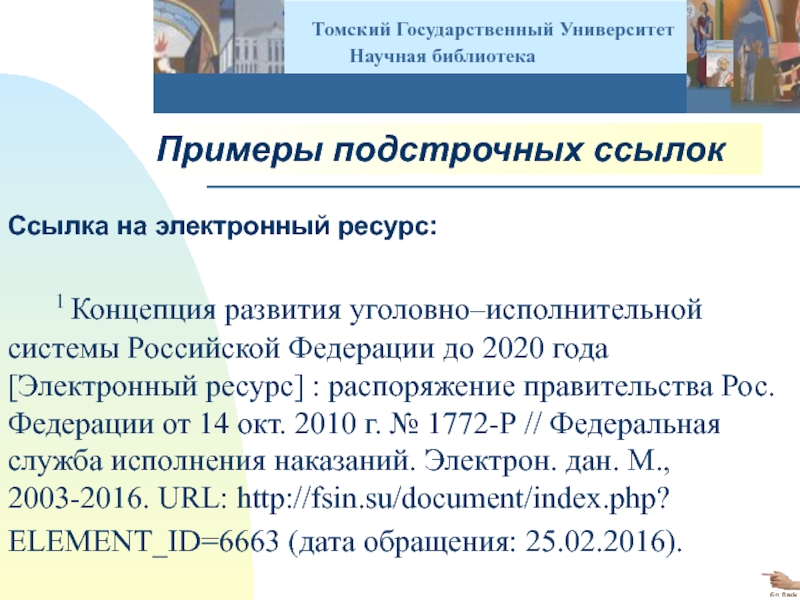 Томский Государственный Университет
Научная библиотека

Примеры подстрочных ссылок

Ссылка на электронный ресурс:

$^{1}$ Концепция развития уголовно–исполнительной системы Российской Федерации до 2020 года [Электронный ресурс] : распоряжение правительства Рос. Федерации от 14 окт. 2010 г. № 1772-Р // Федеральная служба исполнения наказаний. Электрон. дан. М., 2003-2016. URL: http://fsin.su/document/index.php?ELEMENT_ID=6663 (дата обращения: 25.02.2016).